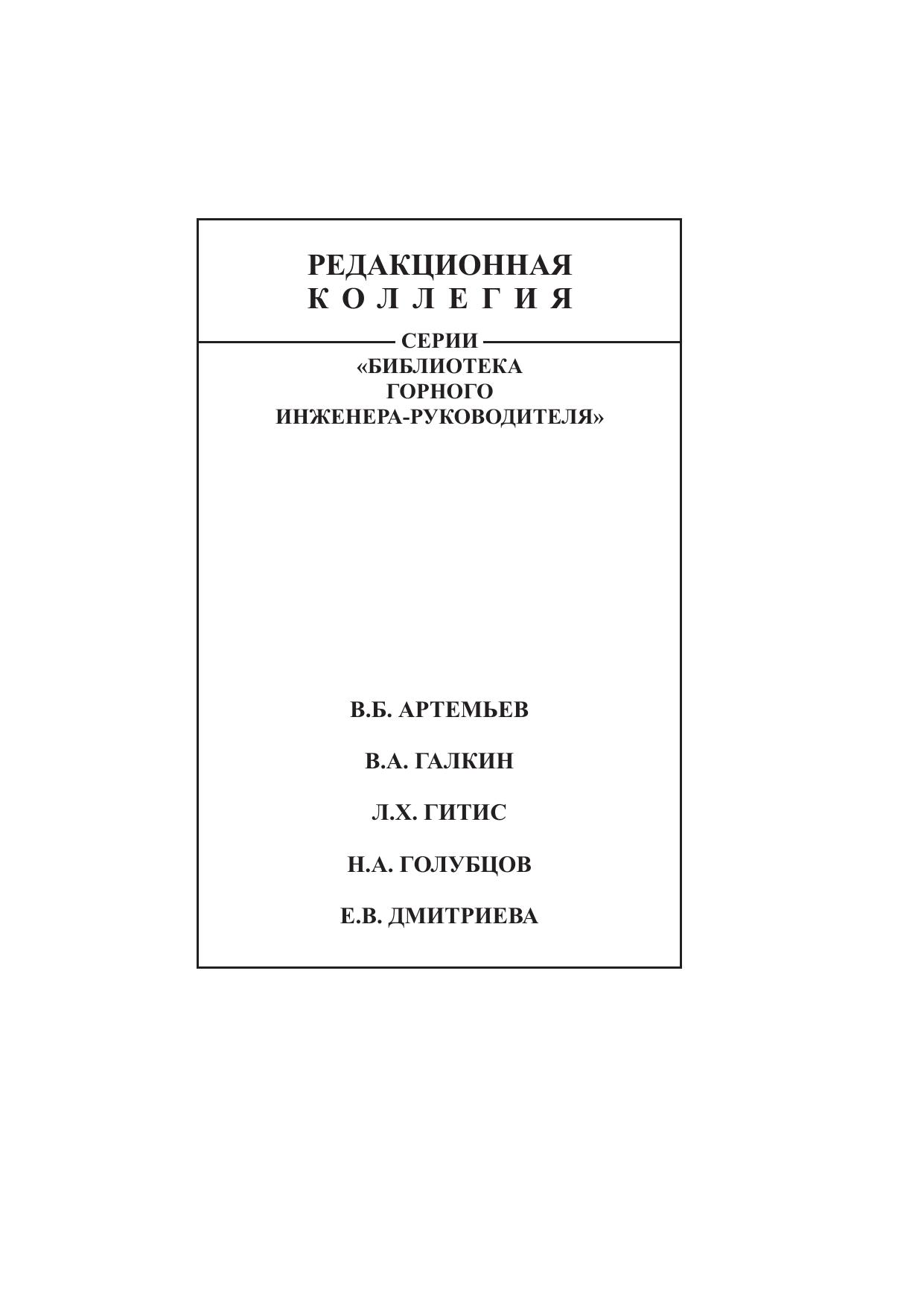 РЕДАКЦИОННАЯ
КОЛЛЕГИЯ

СЕРИИ
«БИБЛИОТЕКА
ГОРНОГО
ИНЖЕНЕРА-РУКОВОДИТЕЛЯ»

В.Б. АРТЕМЬЕВ

В.А. ГАЛКИН

Л.Х. ГИТИС

Н.А. ГОЛУБЦОВ

Е.В. ДМИТРИЕВА